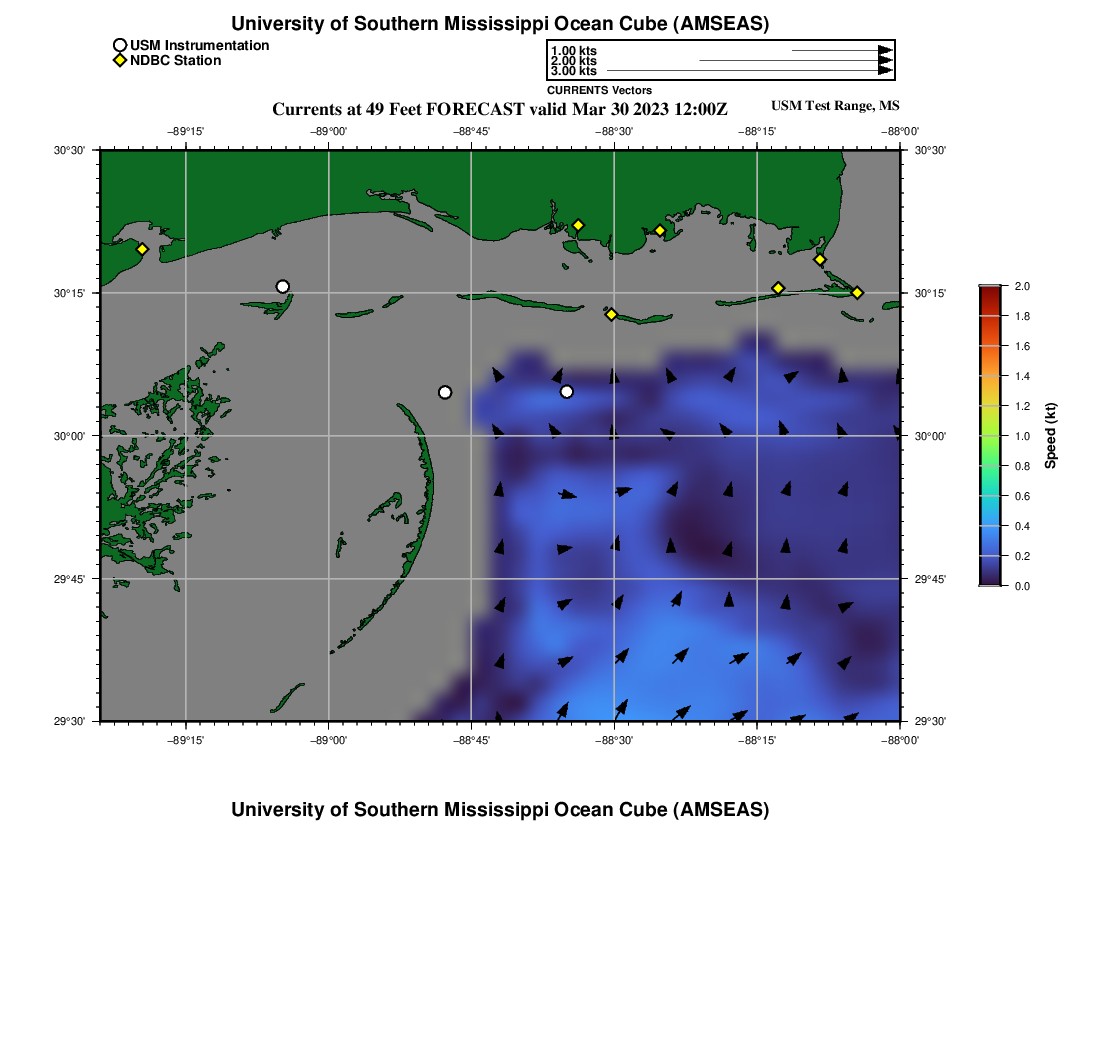 University of Southern Mississippi Ocean Cube (AMSEAS)

USM Instrumentation
NDBC Station

1.00 kts
2.00 kts
3.00 kts

CURRENTS Vectors

Currents at 49 Feet FORECAST valid Mar 30 2023 12:00Z

USM Test Range, MS

−89°15' −89°00' −88°45' −88°30' −88°15' −88°00'

30°30' 30°15' 30°00' 29°45' 29°30'

30°30' 30°15' 30°00' 29°45' 29°30'

−89°15' −89°00' −88°45' −88°30' −88°15' −88°00'

2.0
1.8
1.6
1.4
1.2
1.0
0.8
0.6
0.4
0.2
0.0

Speed (kt)

University of Southern Mississippi Ocean Cube (AMSEAS)